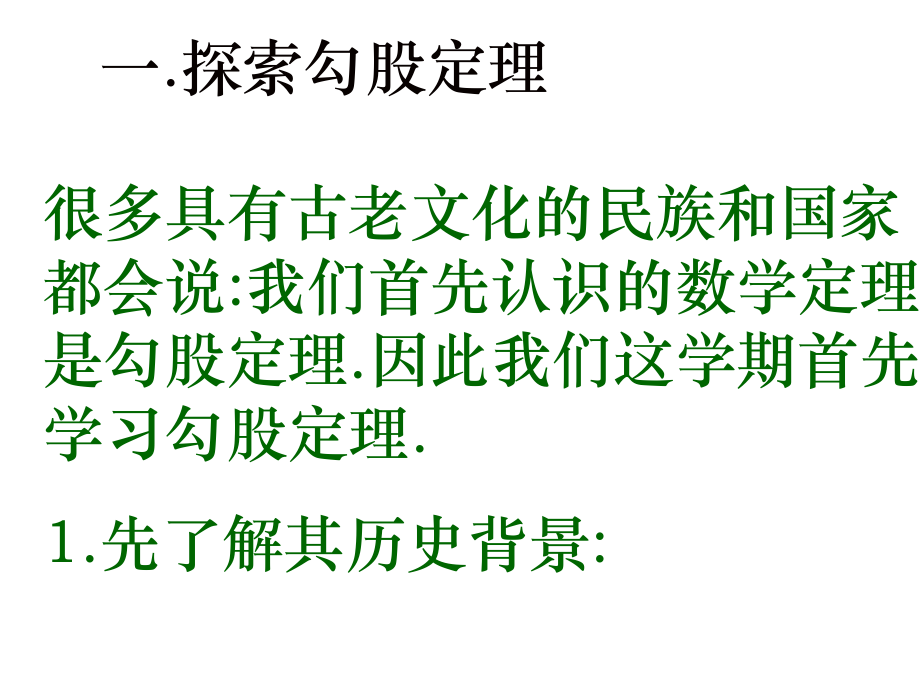 一.探索勾股定理

很多具有古老文化的民族和国家都会说:我们首先认识的数学定理是勾股定理.因此我们这学期首先学习勾股定理.

1.先了解其历史背景: